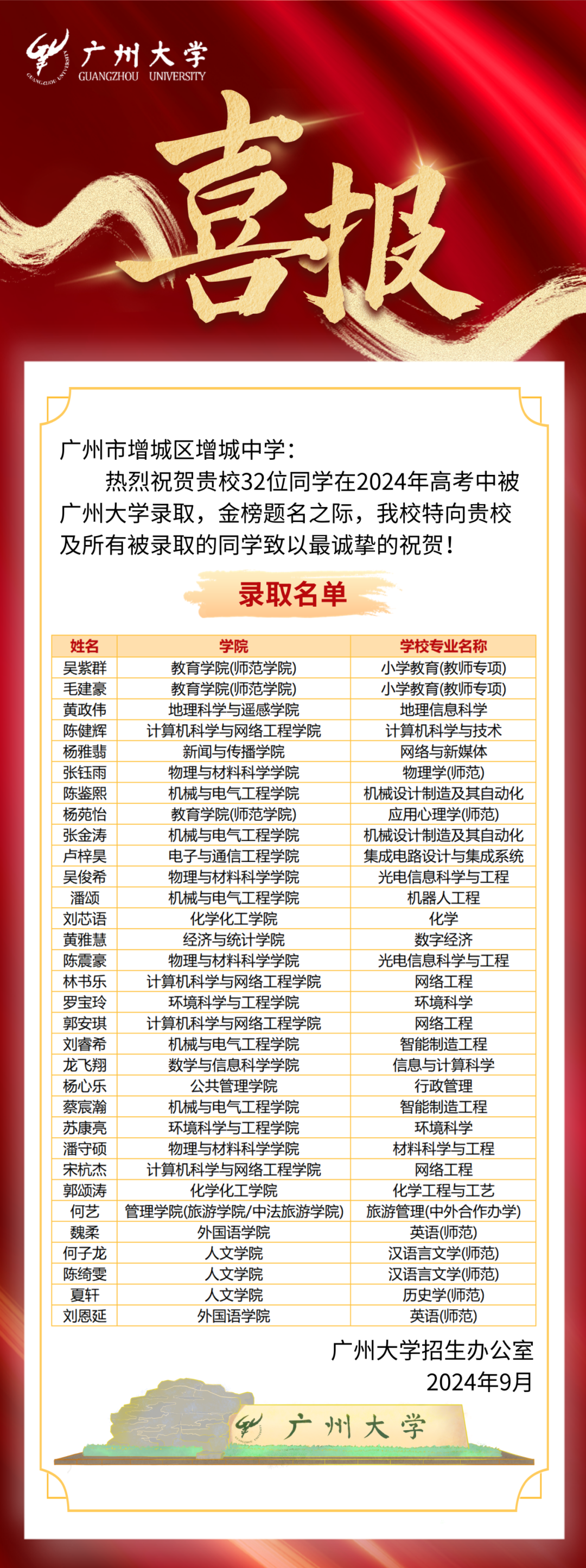 广州大学
GUANGZHOU UNIVERSITY

喜报

广州市增城区增城中学：

热烈祝贺贵校32位同学在2024年高考中被广州大学录取，金榜题名之际，我校特向贵校及所有被录取的同学致以最诚挚的祝贺！

录取名单

| 姓名 | 学院 | 学校专业名称 |
|---|---|---|
| 吴紫群 | 教育学院(师范学院) | 小学教育(教师专项) |
| 毛建豪 | 教育学院(师范学院) | 小学教育(教师专项) |
| 黄政伟 | 地理科学与遥感学院 | 地理信息科学 |
| 陈健辉 | 计算机科学与网络工程学院 | 计算机科学与技术 |
| 杨雅翡 | 新闻与传播学院 | 网络与新媒体 |
| 张钰雨 | 物理与材料科学学院 | 物理学(师范) |
| 陈鉴熙 | 机械与电气工程学院 | 机械设计制造及其自动化 |
| 杨苑怡 | 教育学院(师范学院) | 应用心理学(师范) |
| 张金涛 | 机械与电气工程学院 | 机械设计制造及其自动化 |
| 卢梓昊 | 电子与通信工程学院 | 集成电路设计与集成系统 |
| 吴俊希 | 物理与材料科学学院 | 光电信息科学与工程 |
| 潘颂 | 机械与电气工程学院 | 机器人工程 |
| 刘芯语 | 化学化工学院 | 化学 |
| 黄雅慧 | 经济与统计学院 | 数字经济 |
| 陈震豪 | 物理与材料科学学院 | 光电信息科学与工程 |
| 林书乐 | 计算机科学与网络工程学院 | 网络工程 |
| 罗宝玲 | 环境科学与工程学院 | 环境科学 |
| 郭安琪 | 计算机科学与网络工程学院 | 网络工程 |
| 刘睿希 | 机械与电气工程学院 | 智能制造工程 |
| 龙飞翔 | 数学与信息科学学院 | 信息与计算科学 |
| 杨心乐 | 公共管理学院 | 行政管理 |
| 蔡宸瀚 | 机械与电气工程学院 | 智能制造工程 |
| 苏康亮 | 环境科学与工程学院 | 环境科学 |
| 潘守硕 | 物理与材料科学学院 | 材料科学与工程 |
| 宋杭杰 | 计算机科学与网络工程学院 | 网络工程 |
| 郭颂涛 | 化学化工学院 | 化学工程与工艺 |
| 何艺 | 管理学院(旅游学院/中法旅游学院) | 旅游管理(中外合作办学) |
| 魏柔 | 外国语学院 | 英语(师范) |
| 何子龙 | 人文学院 | 汉语言文学(师范) |
| 陈绮雯 | 人文学院 | 汉语言文学(师范) |
| 夏轩 | 人文学院 | 历史学(师范) |
| 刘恩延 | 外国语学院 | 英语(师范) |

广州大学招生办公室
2024年9月

广州大学